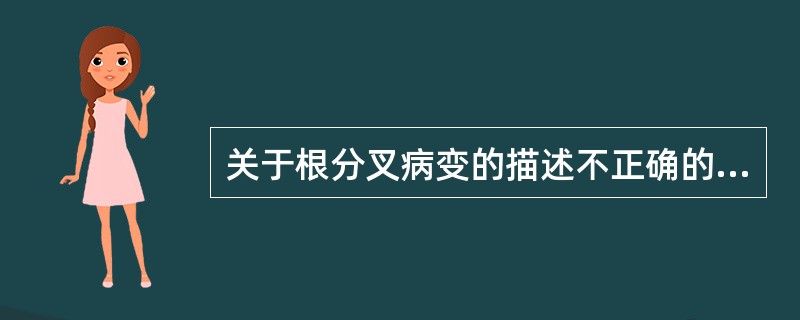 关于根分叉病变的描述不正确的...